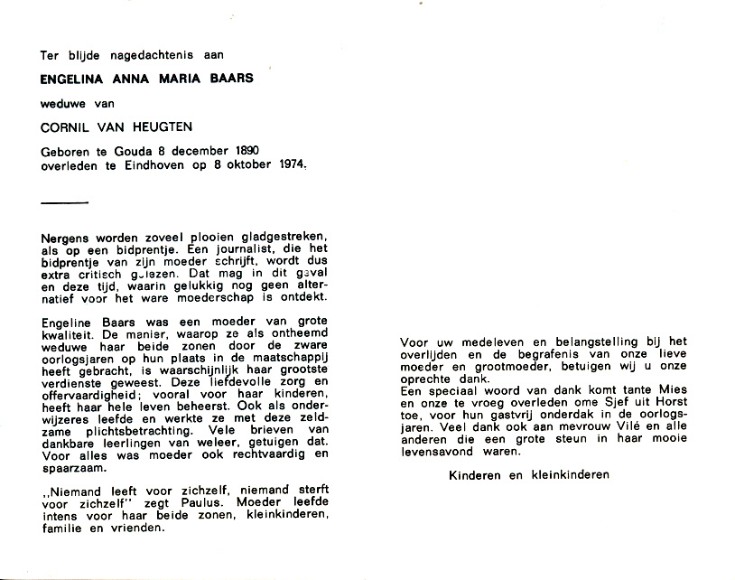 Ter blijde nagedachtenis aan

ENGELINA ANNA MARIA BAARS

weduwe van

CORNIL VAN HEUGTEN

Geboren te Gouda 8 december 1890
overleden te Eindhoven op 8 oktober 1974.

Nergens worden zoveel plooien gladgestreken, als op een bidprentje. Een journalist, die het bidprentje van zijn moeder schrijft, wordt dus extra critisch gelezen. Dat mag in dit geval en deze tijd, waarin gelukkig nog geen alternatief voor het ware moederschap is ontdekt.

Engeline Baars was een moeder van grote kwaliteit. De manier, waarop ze als ontheemd weduwe haar beide zonen door de zware oorlogsjaren op hun plaats in de maatschappij heeft gebracht, is waarschijnlijk haar grootste verdienste geweest. Deze liefdevolle zorg en offervaardigheid; vooral voor haar kinderen, heeft haar hele leven beheerst. Ook als onderwijzeres leefde en werkte ze met deze zeldzame plichtsbetrachting. Vele brieven van dankbare leerlingen van weleer, getuigen dat. Voor alles was moeder ook rechtvaardig en spaarzaam.

,,Niemand leeft voor zichzelf, niemand sterft voor zichzelf'' zegt Paulus. Moeder leefde intens voor haar beide zonen, kleinkinderen, familie en vrienden.

Voor uw medeleven en belangstelling bij het overlijden en de begrafenis van onze lieve moeder en grootmoeder, betuigen wij u onze oprechte dank.
Een speciaal woord van dank komt tante Mies en onze te vroeg overleden ome Sjef uit Horst toe, voor hun gastvrij onderdak in de oorlogsjaren. Veel dank ook aan mevrouw Vilé en alle anderen die een grote steun in haar mooie levensavond waren.

Kinderen en kleinkinderen